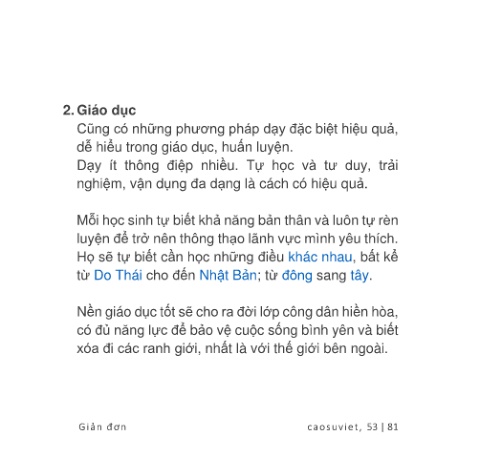 2. Giáo dục

Cũng có những phương pháp dạy đặc biệt hiệu quả, dễ hiểu trong giáo dục, huấn luyện.
Dạy ít thông điệp nhiều. Tự học và tư duy, trải nghiệm, vận dụng đa dạng là cách có hiệu quả.

Mỗi học sinh tự biết khả năng bản thân và luôn tự rèn luyện để trở nên thông thạo lãnh vực mình yêu thích. Họ sẽ tự biết cần học những điều khác nhau, bất kể từ Do Thái cho đến Nhật Bản; từ đông sang tây.

Nền giáo dục tốt sẽ cho ra đời lớp công dân hiền hòa, có đủ năng lực để bảo vệ cuộc sống bình yên và biết xóa đi các ranh giới, nhất là với thế giới bên ngoài.

Giản đơn

caosuviet, 53 | 81